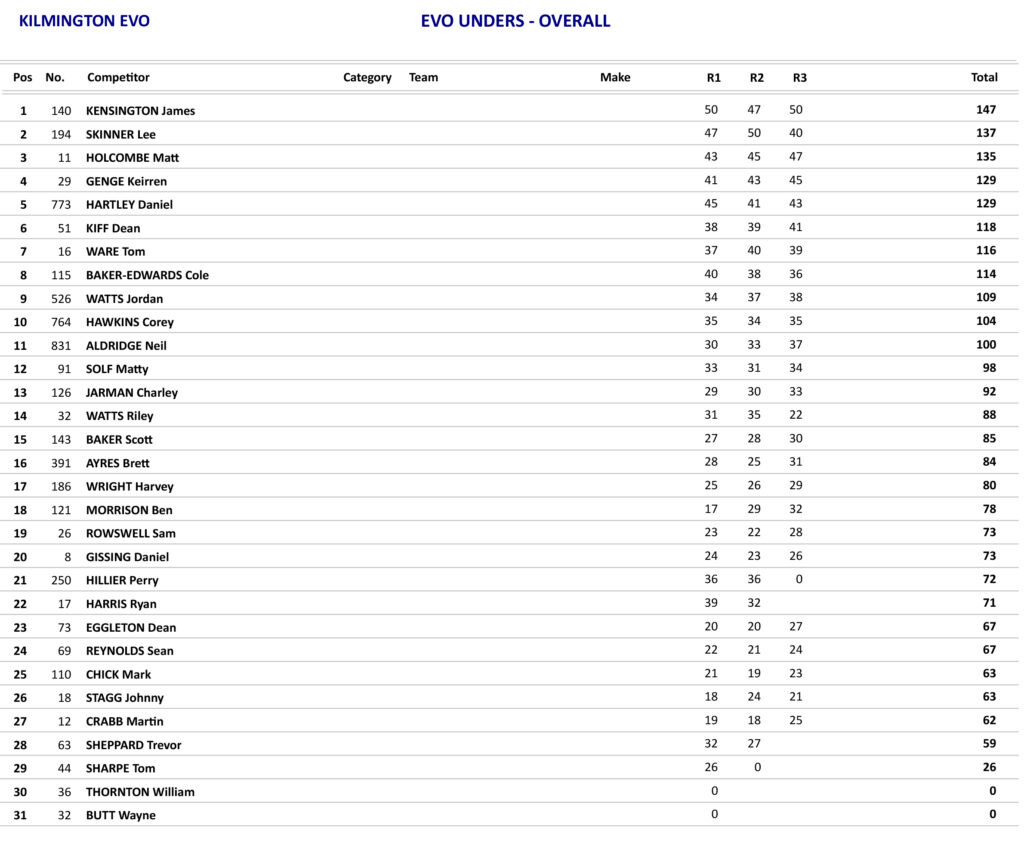 KILMINGTON EVO

EVO UNDERS - OVERALL

| Pos | No. | Competitor | Category | Team | Make | R1 | R2 | R3 | Total |
|---|---|---|---|---|---|---|---|---|---|
| 1 | 140 | KENSINGTON James | | | | 50 | 47 | 50 | 147 |
| 2 | 194 | SKINNER Lee | | | | 47 | 50 | 40 | 137 |
| 3 | 11 | HOLCOMBE Matt | | | | 43 | 45 | 47 | 135 |
| 4 | 29 | GENGE Keirren | | | | 41 | 43 | 45 | 129 |
| 5 | 773 | HARTLEY Daniel | | | | 45 | 41 | 43 | 129 |
| 6 | 51 | KIFF Dean | | | | 38 | 39 | 41 | 118 |
| 7 | 16 | WARE Tom | | | | 37 | 40 | 39 | 116 |
| 8 | 115 | BAKER-EDWARDS Cole | | | | 40 | 38 | 36 | 114 |
| 9 | 526 | WATTS Jordan | | | | 34 | 37 | 38 | 109 |
| 10 | 764 | HAWKINS Corey | | | | 35 | 34 | 35 | 104 |
| 11 | 831 | ALDRIDGE Neil | | | | 30 | 33 | 37 | 100 |
| 12 | 91 | SOLF Matty | | | | 33 | 31 | 34 | 98 |
| 13 | 126 | JARMAN Charley | | | | 29 | 30 | 33 | 92 |
| 14 | 32 | WATTS Riley | | | | 31 | 35 | 22 | 88 |
| 15 | 143 | BAKER Scott | | | | 27 | 28 | 30 | 85 |
| 16 | 391 | AYRES Brett | | | | 28 | 25 | 31 | 84 |
| 17 | 186 | WRIGHT Harvey | | | | 25 | 26 | 29 | 80 |
| 18 | 121 | MORRISON Ben | | | | 17 | 29 | 32 | 78 |
| 19 | 26 | ROWSWELL Sam | | | | 23 | 22 | 28 | 73 |
| 20 | 8 | GISSING Daniel | | | | 24 | 23 | 26 | 73 |
| 21 | 250 | HILLIER Perry | | | | 36 | 36 | 0 | 72 |
| 22 | 17 | HARRIS Ryan | | | | 39 | 32 | | 71 |
| 23 | 73 | EGGLETON Dean | | | | 20 | 20 | 27 | 67 |
| 24 | 69 | REYNOLDS Sean | | | | 22 | 21 | 24 | 67 |
| 25 | 110 | CHICK Mark | | | | 21 | 19 | 23 | 63 |
| 26 | 18 | STAGG Johnny | | | | 18 | 24 | 21 | 63 |
| 27 | 12 | CRABB Martin | | | | 19 | 18 | 25 | 62 |
| 28 | 63 | SHEPPARD Trevor | | | | 32 | 27 | | 59 |
| 29 | 44 | SHARPE Tom | | | | 26 | 0 | | 26 |
| 30 | 36 | THORNTON William | | | | 0 | | | 0 |
| 31 | 32 | BUTT Wayne | | | | 0 | | | 0 |